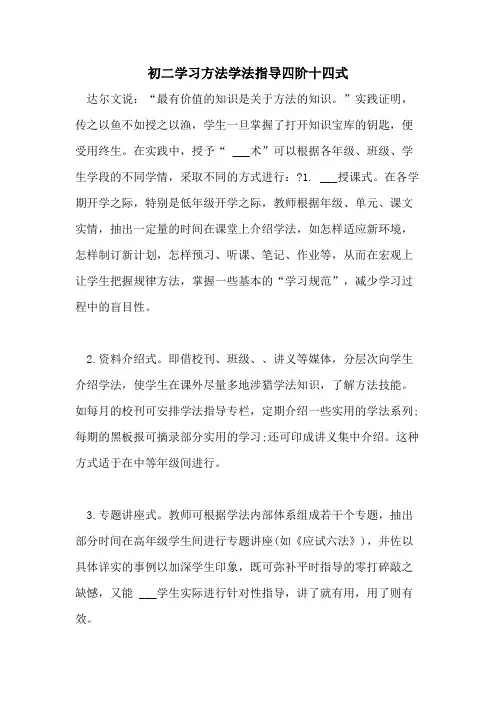 初二学习方法学法指导四阶十四式

达尔文说：“最有价值的知识是关于方法的知识。”实践证明，传之以鱼不如授之以渔，学生一旦掌握了打开知识宝库的钥匙，便受用终生。在实践中，授予“ ___术”可以根据各年级、班级、学生学段的不同学情，采取不同的方式进行：?1. ___授课式。在各学期开学之际，特别是低年级开学之际，教师根据年级、单元、课文实情，抽出一定量的时间在课堂上介绍学法，如怎样适应新环境，怎样制订新计划，怎样预习、听课、笔记、作业等，从而在宏观上让学生把握规律方法，掌握一些基本的“学习规范”，减少学习过程中的盲目性。

2.资料介绍式。即借校刊、班级、、讲义等媒体，分层次向学生介绍学法，使学生在课外尽量多地涉猎学法知识，了解方法技能。如每月的校刊可安排学法指导专栏，定期介绍一些实用的学法系列;每期的黑板报可摘录部分实用的学习;还可印成讲义集中介绍。这种方式适于在中等年级间进行。

3.专题讲座式。教师可根据学法内部体系组成若干个专题，抽出部分时间在高年级学生间进行专题讲座(如《应试六法》)，并佐以具体详实的事例以加深学生印象，既可弥补平时指导的零打碎敲之缺憾，又能 ___学生实际进行针对性指导，讲了就有用，用了则有效。